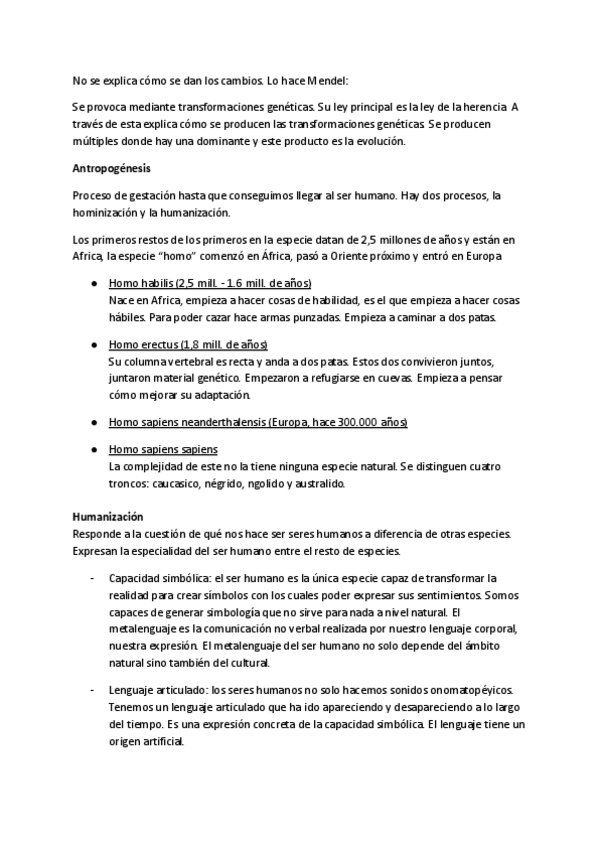 No se explica cómo se dan los cambios. Lo hace Mendel:

Se provoca mediante transformaciones genéticas. Su ley principal es la ley de la herencia. A través de esta explica cómo se producen las transformaciones genéticas. Se producen múltiples donde hay una dominante y este producto es la evolución.

Antropogénesis

Proceso de gestación hasta que conseguimos llegar al ser humano. Hay dos procesos, la hominización y la humanización.

Los primeros restos de los primeros en la especie datan de 2,5 millones de años y están en Africa, la especie "homo" comenzó en África, pasó a Oriente próximo y entró en Europa

● Homo habilis (2,5 mill. - 1.6 mill. de años)
Nace en Africa, empieza a hacer cosas de habilidad, es el que empieza a hacer cosas hábiles. Para poder cazar hace armas punzadas. Empieza a caminar a dos patas.

● Homo erectus (1,8 mill. de años)
Su columna vertebral es recta y anda a dos patas. Estos dos convivieron juntos, juntaron material genético. Empezaron a refugiarse en cuevas. Empieza a pensar cómo mejorar su adaptación.

● Homo sapiens neanderthalensis (Europa, hace 300.000 años)

● Homo sapiens sapiens
La complejidad de este no la tiene ninguna especie natural. Se distinguen cuatro troncos: caucasico, négrido, ngolido y australido.

Humanización
Responde a la cuestión de qué nos hace ser seres humanos a diferencia de otras especies. Expresan la especialidad del ser humano entre el resto de especies.

- Capacidad simbólica: el ser humano es la única especie capaz de transformar la realidad para crear símbolos con los cuales poder expresar sus sentimientos. Somos capaces de generar simbología que no sirve para nada a nivel natural. El metalenguaje es la comunicación no verbal realizada por nuestro lenguaje corporal, nuestra expresión. El metalenguaje del ser humano no solo depende del ámbito natural sino también del cultural.

- Lenguaje articulado: los seres humanos no solo hacemos sonidos onomatopéyicos. Tenemos un lenguaje articulado que ha ido apareciendo y desapareciendo a lo largo del tiempo. Es una expresión concreta de la capacidad simbólica. El lenguaje tiene un origen artificial.